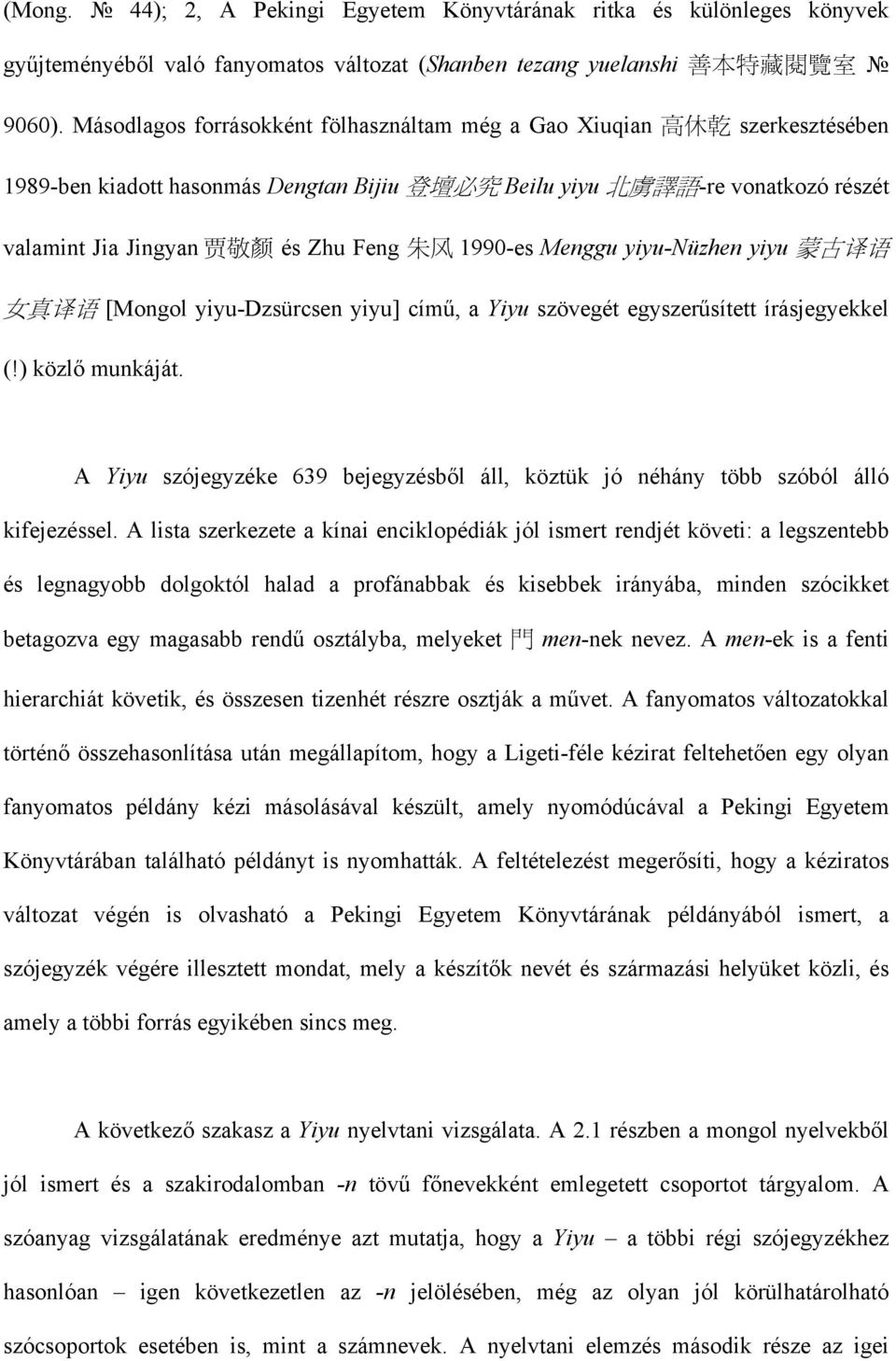 (Mong. № 44); 2, A Pekingi Egyetem Könyvtárának ritka és különleges könyvek gyűjteményéből való fanyomatos változat (Shanben tezang yuelanshi 善本特藏閱覽室 № 9060). Másodlagos forrásokként fölhasználtam még a Gao Xiuqian 高休乾 szerkesztésében 1989-ben kiadott hasonmás Dengtan Bijiu 登壇必究 Beilu yiyu 北虜譯語-re vonatkozó részét valamint Jia Jingyan 贾敬颜 és Zhu Feng 朱风 1990-es Menggu yiyu-Nüzhen yiyu 蒙古译语 女真译语 [Mongol yiyu-Dzsürcsen yiyu] című, a Yiyu szövegét egyszerűsített írásjegyekkel (!) közlő munkáját.

A Yiyu szójegyzéke 639 bejegyzésből áll, köztük jó néhány több szóból álló kifejezéssel. A lista szerkezete a kínai enciklopédiák jól ismert rendjét követi: a legszentebb és legnagyobb dolgoktól halad a profánabbak és kisebbek irányába, minden szócikket betagozva egy magasabb rendű osztályba, melyeket 門 men-nek nevez. A men-ek is a fenti hierarchiát követik, és összesen tizenhét részre osztják a művet. A fanyomatos változatokkal történő összehasonlítása után megállapítom, hogy a Ligeti-féle kézirat feltehetően egy olyan fanyomatos példány kézi másolásával készült, amely nyomódúcával a Pekingi Egyetem Könyvtárában található példányt is nyomhatták. A feltételezést megerősíti, hogy a kéziratos változat végén is olvasható a Pekingi Egyetem Könyvtárának példányából ismert, a szójegyzék végére illesztett mondat, mely a készítők nevét és származási helyüket közli, és amely a többi forrás egyikében sincs meg.

A következő szakasz a Yiyu nyelvtani vizsgálata. A 2.1 részben a mongol nyelvekből jól ismert és a szakirodalomban -n tövű főnevekként emlegetett csoportot tárgyalom. A szóanyag vizsgálatának eredménye azt mutatja, hogy a Yiyu – a többi régi szójegyzékhez hasonlóan – igen következetlen az -n jelölésében, még az olyan jól körülhatárolható szócsoportok esetében is, mint a számnevek. A nyelvtani elemzés második része az igei